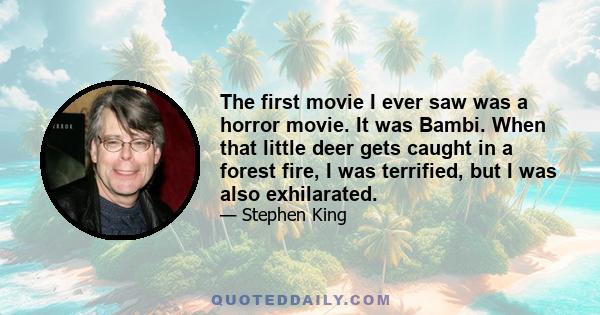 The first movie I ever saw was a horror movie. It was Bambi. When that little deer gets caught in a forest fire, I was terrified, but I was also exhilarated.

— Stephen King

QUOTEDDAILY.COM